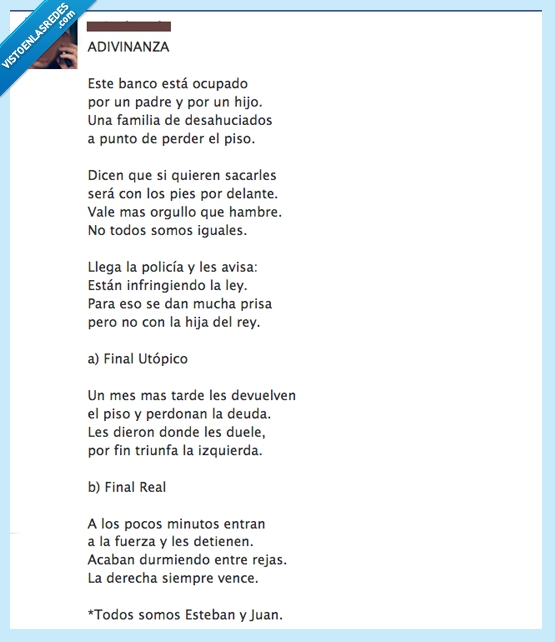 VISTOENLASREDES .com

ADIVINANZA

Este banco está ocupado
por un padre y por un hijo.
Una familia de desahuciados
a punto de perder el piso.

Dicen que si quieren sacarles
será con los pies por delante.
Vale mas orgullo que hambre.
No todos somos iguales.

Llega la policía y les avisa:
Están infringiendo la ley.
Para eso se dan mucha prisa
pero no con la hija del rey.

a) Final Utópico

Un mes mas tarde les devuelven
el piso y perdonan la deuda.
Les dieron donde les duele,
por fin triunfa la izquierda.

b) Final Real

A los pocos minutos entran
a la fuerza y les detienen.
Acaban durmiendo entre rejas.
La derecha siempre vence.

*Todos somos Esteban y Juan.